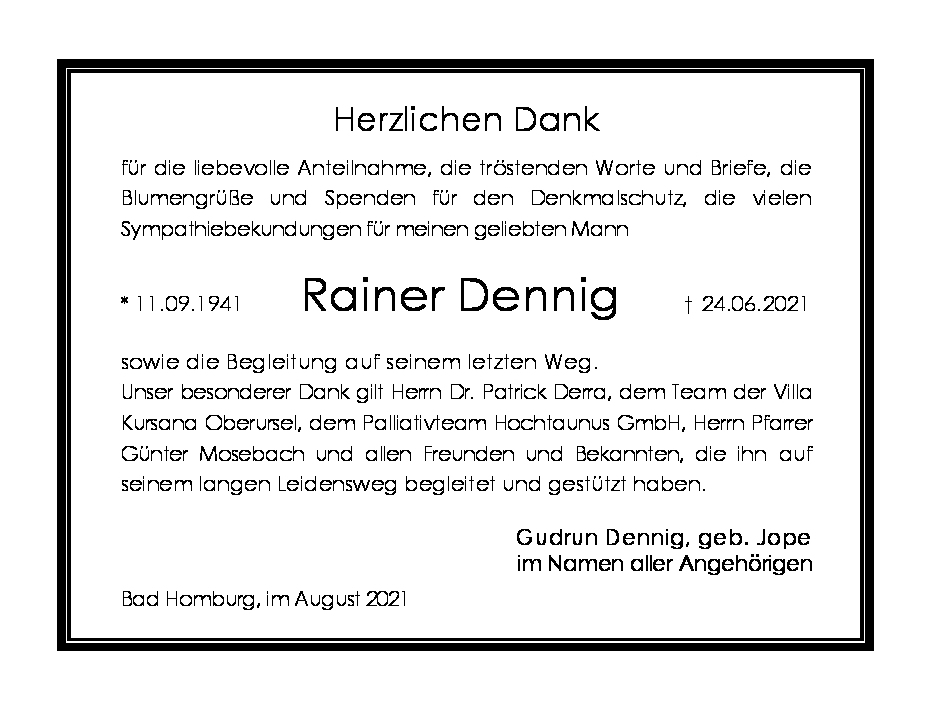 Herzlichen Dank

für die liebevolle Anteilnahme, die tröstenden Worte und Briefe, die Blumengrüße und Spenden für den Denkmalschutz, die vielen Sympathiebekundungen für meinen geliebten Mann

* 11.09.1941 Rainer Dennig † 24.06.2021

sowie die Begleitung auf seinem letzten Weg.
Unser besonderer Dank gilt Herrn Dr. Patrick Derra, dem Team der Villa Kursana Oberursel, dem Palliativteam Hochtaunus GmbH, Herrn Pfarrer Günter Mosebach und allen Freunden und Bekannten, die ihn auf seinem langen Leidensweg begleitet und gestützt haben.

Gudrun Dennig, geb. Jope
im Namen aller Angehörigen

Bad Homburg, im August 2021